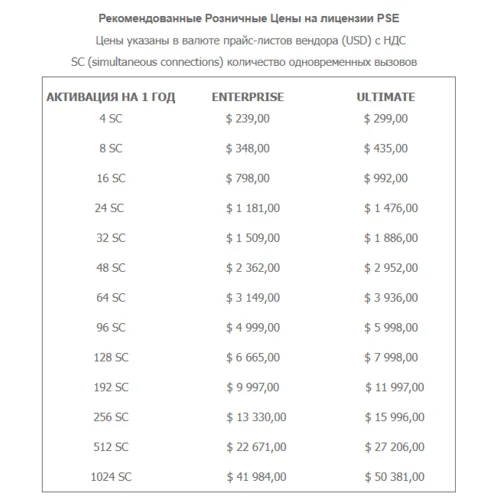 Рекомендованные Розничные Цены на лицензии PSE

Цены указаны в валюте прайс-листов вендора (USD) с НДС

SC (simultaneous connections) количество одновременных вызовов

| АКТИВАЦИЯ НА 1 ГОД | ENTERPRISE | ULTIMATE |
|---|---|---|
| 4 SC | \$ 239,00 | \$ 299,00 |
| 8 SC | \$ 348,00 | \$ 435,00 |
| 16 SC | \$ 798,00 | \$ 992,00 |
| 24 SC | \$ 1 181,00 | \$ 1 476,00 |
| 32 SC | \$ 1 509,00 | \$ 1 886,00 |
| 48 SC | \$ 2 362,00 | \$ 2 952,00 |
| 64 SC | \$ 3 149,00 | \$ 3 936,00 |
| 96 SC | \$ 4 999,00 | \$ 5 998,00 |
| 128 SC | \$ 6 665,00 | \$ 7 998,00 |
| 192 SC | \$ 9 997,00 | \$ 11 997,00 |
| 256 SC | \$ 13 330,00 | \$ 15 996,00 |
| 512 SC | \$ 22 671,00 | \$ 27 206,00 |
| 1024 SC | \$ 41 984,00 | \$ 50 381,00 |